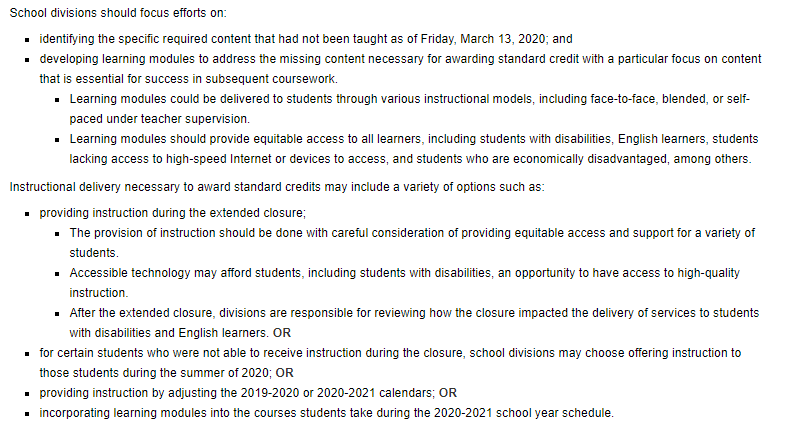 School divisions should focus efforts on:

- identifying the specific required content that had not been taught as of Friday, March 13, 2020; and
- developing learning modules to address the missing content necessary for awarding standard credit with a particular focus on content that is essential for success in subsequent coursework.
  - Learning modules could be delivered to students through various instructional models, including face-to-face, blended, or self-paced under teacher supervision.
  - Learning modules should provide equitable access to all learners, including students with disabilities, English learners, students lacking access to high-speed Internet or devices to access, and students who are economically disadvantaged, among others.

Instructional delivery necessary to award standard credits may include a variety of options such as:

- providing instruction during the extended closure;
  - The provision of instruction should be done with careful consideration of providing equitable access and support for a variety of students.
  - Accessible technology may afford students, including students with disabilities, an opportunity to have access to high-quality instruction.
  - After the extended closure, divisions are responsible for reviewing how the closure impacted the delivery of services to students with disabilities and English learners. OR
- for certain students who were not able to receive instruction during the closure, school divisions may choose offering instruction to those students during the summer of 2020; OR
- providing instruction by adjusting the 2019-2020 or 2020-2021 calendars; OR
- incorporating learning modules into the courses students take during the 2020-2021 school year schedule.